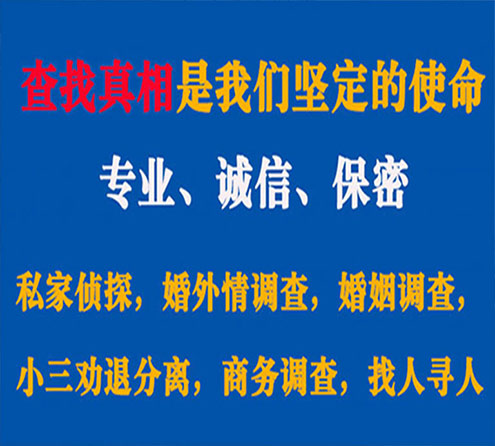 查找真相是我们坚定的使命

专业、诚信、保密

私家侦探，婚外情调查，婚姻调查，

小三劝退分离，商务调查，找人寻人